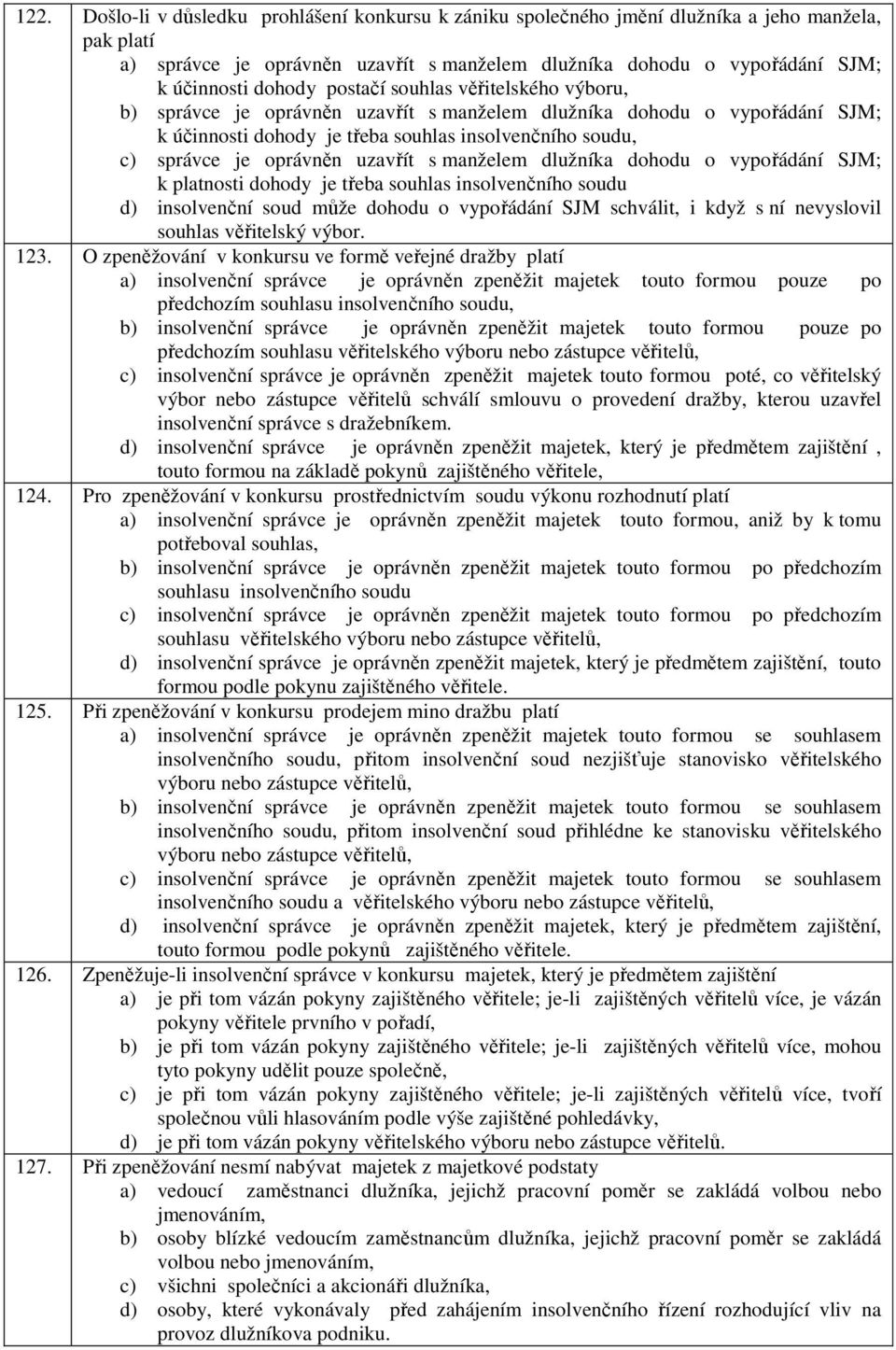 122. Došlo-li v důsledku prohlášení konkursu k zániku společného jmění dlužníka a jeho manžela, pak platí
a) správce je oprávněn uzavřít s manželem dlužníka dohodu o vypořádání SJM; k účinnosti dohody postačí souhlas věřitelského výboru,
b) správce je oprávněn uzavřít s manželem dlužníka dohodu o vypořádání SJM; k účinnosti dohody je třeba souhlas insolvenčního soudu,
c) správce je oprávněn uzavřít s manželem dlužníka dohodu o vypořádání SJM; k platnosti dohody je třeba souhlas insolvenčního soudu
d) insolvenční soud může dohodu o vypořádání SJM schválit, i když s ní nevyslovil souhlas věřitelský výbor.

123. O zpeněžování v konkursu ve formě veřejné dražby platí
a) insolvenční správce je oprávněn zpeněžit majetek touto formou pouze po předchozím souhlasu insolvenčního soudu,
b) insolvenční správce je oprávněn zpeněžit majetek touto formou pouze po předchozím souhlasu věřitelského výboru nebo zástupce věřitelů,
c) insolvenční správce je oprávněn zpeněžit majetek touto formou poté, co věřitelský výbor nebo zástupce věřitelů schválí smlouvu o provedení dražby, kterou uzavřel insolvenční správce s dražebníkem.
d) insolvenční správce je oprávněn zpeněžit majetek, který je předmětem zajištění , touto formou na základě pokynů zajištěného věřitele,

124. Pro zpeněžování v konkursu prostřednictvím soudu výkonu rozhodnutí platí
a) insolvenční správce je oprávněn zpeněžit majetek touto formou, aniž by k tomu potřeboval souhlas,
b) insolvenční správce je oprávněn zpeněžit majetek touto formou po předchozím souhlasu insolvenčního soudu
c) insolvenční správce je oprávněn zpeněžit majetek touto formou po předchozím souhlasu věřitelského výboru nebo zástupce věřitelů,
d) insolvenční správce je oprávněn zpeněžit majetek, který je předmětem zajištění, touto formou podle pokynu zajištěného věřitele.

125. Při zpeněžování v konkursu prodejem mino dražbu platí
a) insolvenční správce je oprávněn zpeněžit majetek touto formou se souhlasem insolvenčního soudu, přitom insolvenční soud nezjišťuje stanovisko věřitelského výboru nebo zástupce věřitelů,
b) insolvenční správce je oprávněn zpeněžit majetek touto formou se souhlasem insolvenčního soudu, přitom insolvenční soud přihlédne ke stanovisku věřitelského výboru nebo zástupce věřitelů,
c) insolvenční správce je oprávněn zpeněžit majetek touto formou se souhlasem insolvenčního soudu a věřitelského výboru nebo zástupce věřitelů,
d) insolvenční správce je oprávněn zpeněžit majetek, který je předmětem zajištění, touto formou podle pokynů zajištěného věřitele.

126. Zpeněžuje-li insolvenční správce v konkursu majetek, který je předmětem zajištění
a) je při tom vázán pokyny zajištěného věřitele; je-li zajištěných věřitelů více, je vázán pokyny věřitele prvního v pořadí,
b) je při tom vázán pokyny zajištěného věřitele; je-li zajištěných věřitelů více, mohou tyto pokyny udělit pouze společně,
c) je při tom vázán pokyny zajištěného věřitele; je-li zajištěných věřitelů více, tvoří společnou vůli hlasováním podle výše zajištěné pohledávky,
d) je při tom vázán pokyny věřitelského výboru nebo zástupce věřitelů.

127. Při zpeněžování nesmí nabývat majetek z majetkové podstaty
a) vedoucí zaměstnanci dlužníka, jejichž pracovní poměr se zakládá volbou nebo jmenováním,
b) osoby blízké vedoucím zaměstnancům dlužníka, jejichž pracovní poměr se zakládá volbou nebo jmenováním,
c) všichni společníci a akcionáři dlužníka,
d) osoby, které vykonávaly před zahájením insolvenčního řízení rozhodující vliv na provoz dlužníkova podniku.